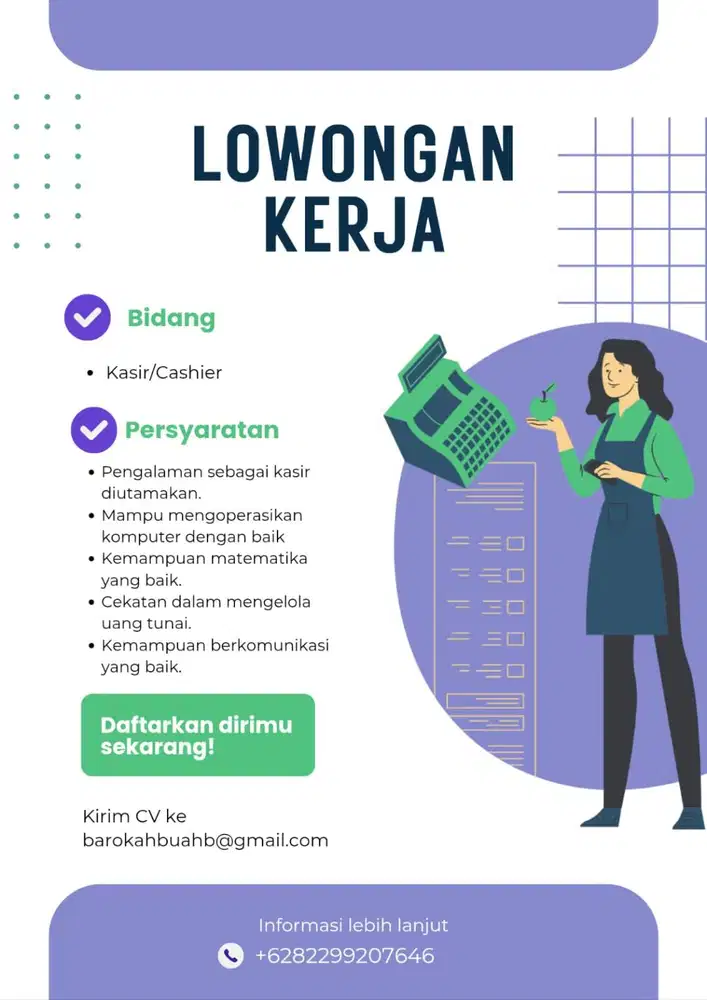 LOWONGAN KERJA

Bidang

• Kasir/Cashier

Persyaratan

• Pengalaman sebagai kasir diutamakan.
• Mampu mengoperasikan komputer dengan baik
• Kemampuan matematika yang baik.
• Cekatan dalam mengelola uang tunai.
• Kemampuan berkomunikasi yang baik.

Daftarkan dirimu sekarang!

Kirim CV ke barokahbuahb@gmail.com

Informasi lebih lanjut
+6282299207646